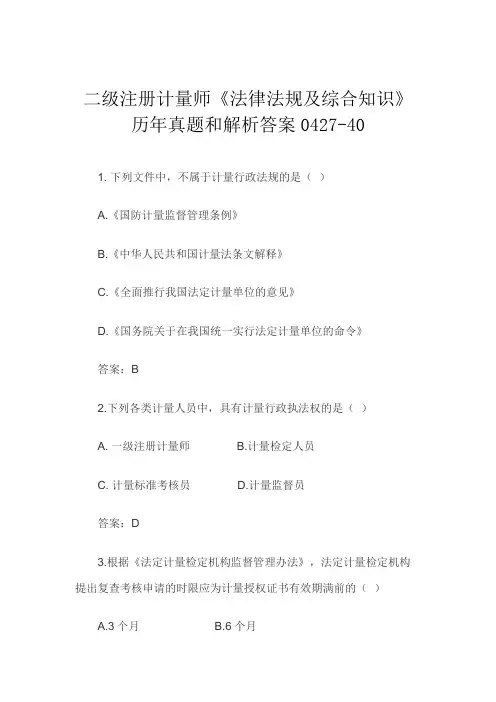 二级注册计量师《法律法规及综合知识》历年真题和解析答案 0427-40

1. 下列文件中，不属于计量行政法规的是（ ）

A.《国防计量监督管理条例》

B.《中华人民共和国计量法条文解释》

C.《全面推行我国法定计量单位的意见》

D.《国务院关于在我国统一实行法定计量单位的命令》

答案：B

2.下列各类计量人员中，具有计量行政执法权的是（ ）

A. 一级注册计量师　　B.计量检定人员

C. 计量标准考核员　　D.计量监督员

答案：D

3.根据《法定计量检定机构监督管理办法》，法定计量检定机构提出复查考核申请的时限应为计量授权证书有效期满前的（ ）

A.3 个月　　B.6 个月